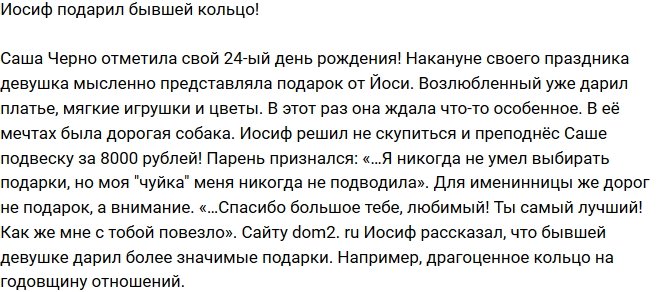 Иосиф подарил бывшей кольцо!

Саша Черно отметила свой 24-ый день рождения! Накануне своего праздника девушка мысленно представляла подарок от Йоси. Возлюбленный уже дарил платье, мягкие игрушки и цветы. В этот раз она ждала что-то особенное. В её мечтах была дорогая собака. Иосиф решил не скупиться и преподнёс Саше подвеску за 8000 рублей! Парень признался: «...Я никогда не умел выбирать подарки, но моя "чуйка" меня никогда не подводила». Для именинницы же дорог не подарок, а внимание. «...Спасибо большое тебе, любимый! Ты самый лучший! Как же мне с тобой повезло». Сайту dom2. ru Иосиф рассказал, что бывшей девушке дарил более значимые подарки. Например, драгоценное кольцо на годовщину отношений.